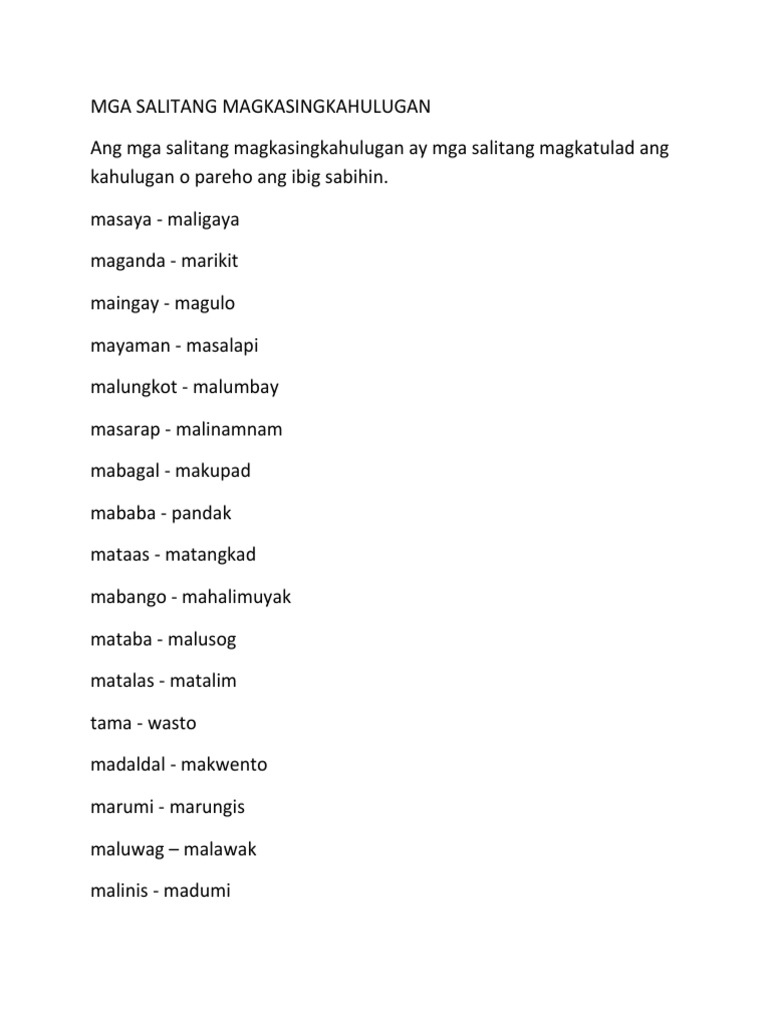 MGA SALITANG MAGKASINGKAHULUGAN

Ang mga salitang magkasingkahulugan ay mga salitang magkatulad ang kahulugan o pareho ang ibig sabihin.

masaya - maligaya

maganda - marikit

maingay - magulo

mayaman - masalapi

malungkot - malumbay

masarap - malinamnam

mabagal - makupad

mababa - pandak

mataas - matangkad

mabango - mahalimuyak

mataba - malusog

matalas - matalim

tama - wasto

madaldal - makwento

marumi - marungis

maluwag – malawak

malinis - madumi